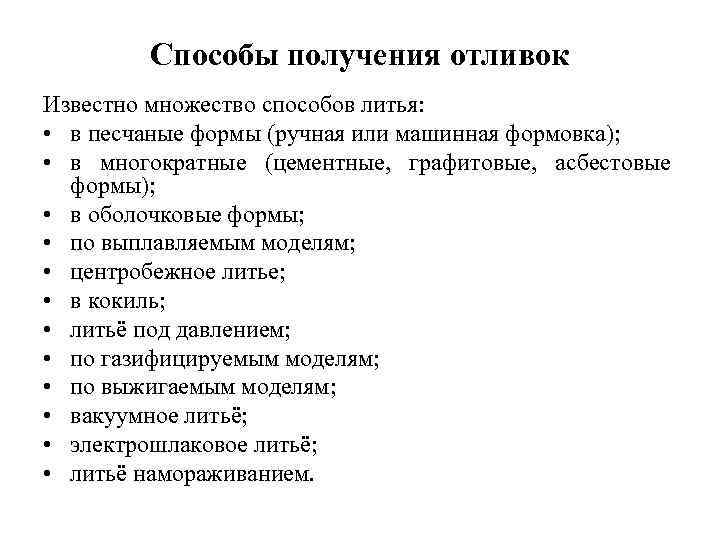 Способы получения отливок

Известно множество способов литья:
• в песчаные формы (ручная или машинная формовка);
• в многократные (цементные, графитовые, асбестовые формы);
• в оболочковые формы;
• по выплавляемым моделям;
• центробежное литье;
• в кокиль;
• литьё под давлением;
• по газифицируемым моделям;
• по выжигаемым моделям;
• вакуумное литьё;
• электрошлаковое литьё;
• литьё намораживанием.